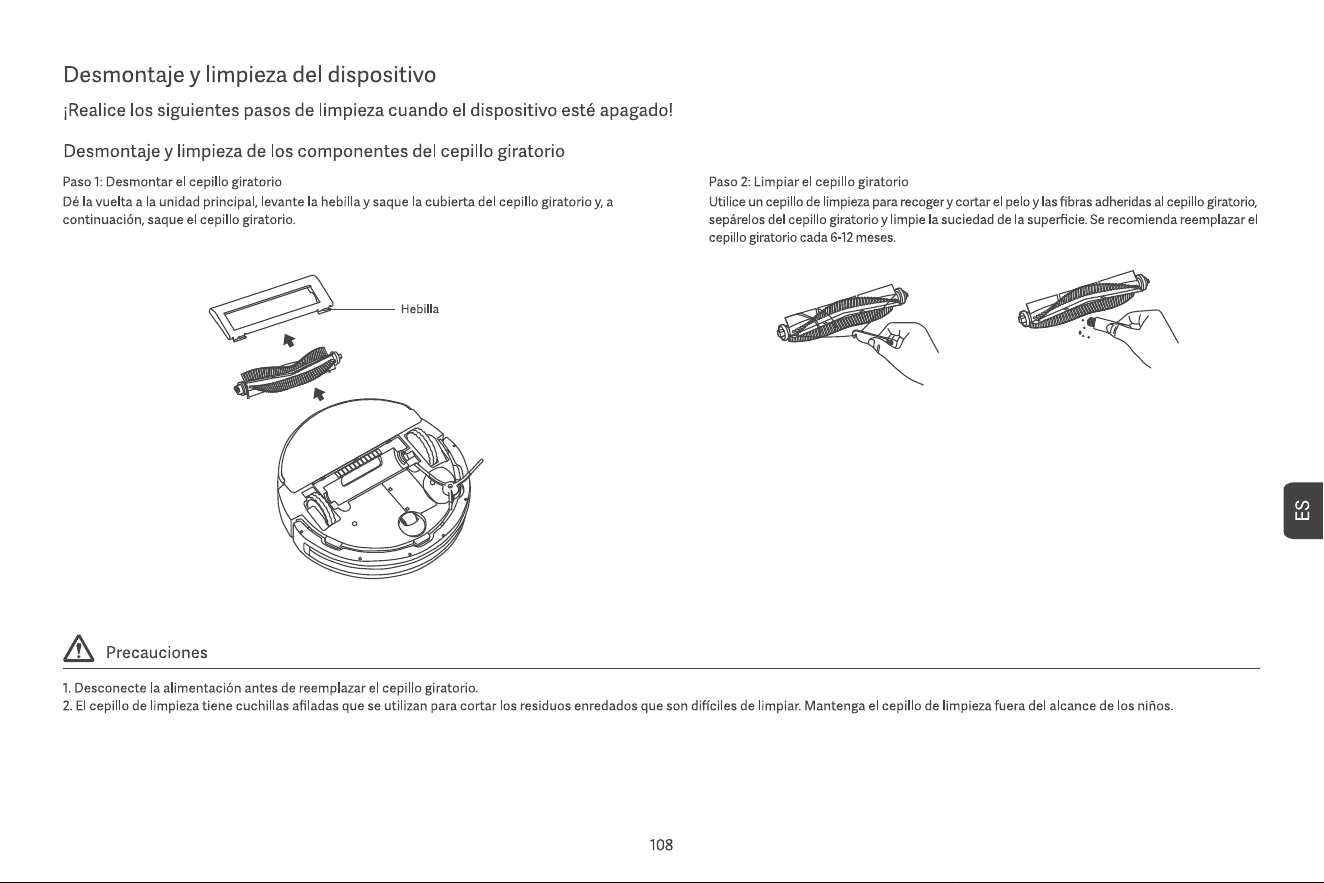 Desmontaje y limpieza del dispositivo

¡Realice los siguientes pasos de limpieza cuando el dispositivo esté apagado!

Desmontaje y limpieza de los componentes del cepillo giratorio

Paso 1: Desmontar el cepillo giratorio

Dé la vuelta a la unidad principal, levante la hebilla y saque la cubierta del cepillo giratorio y, a continuación, saque el cepillo giratorio.

Hebilla

Paso 2: Limpiar el cepillo giratorio

Utilice un cepillo de limpieza para recoger y cortar el pelo y las fibras adheridas al cepillo giratorio, sepárelos del cepillo giratorio y limpie la suciedad de la superficie. Se recomienda reemplazar el cepillo giratorio cada 6-12 meses.

ES

Precauciones

1. Desconecte la alimentación antes de reemplazar el cepillo giratorio.
2. El cepillo de limpieza tiene cuchillas afiladas que se utilizan para cortar los residuos enredados que son difíciles de limpiar. Mantenga el cepillo de limpieza fuera del alcance de los niños.

108